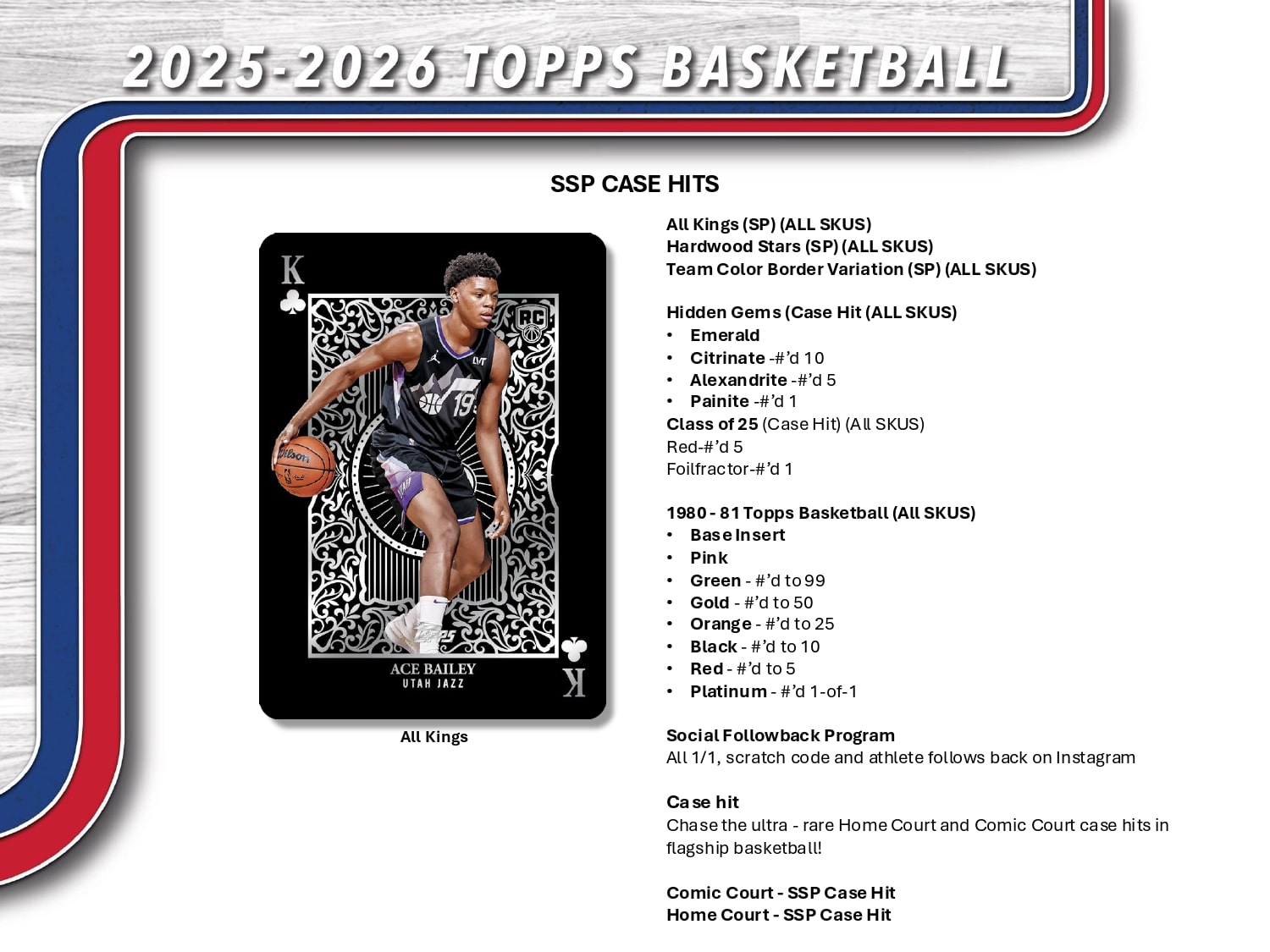 2025-2026 TOPPS BASKETBALL

SSP CASE HITS

K

RC

ACE BAILEY
UTAH JAZZ

K

All Kings

All Kings (SP) (ALL SKUS)
Hardwood Stars (SP) (ALL SKUS)
Team Color Border Variation (SP) (ALL SKUS)

Hidden Gems (Case Hit (ALL SKUS)
• Emerald
• Citrinate -#'d 10
• Alexandrite -#'d 5
• Painite -#'d 1
Class of 25 (Case Hit) (All SKUS)
Red-#'d 5
Foilfractor-#'d 1

1980 - 81 Topps Basketball (All SKUS)
• Base Insert
• Pink
• Green - #'d to 99
• Gold - #'d to 50
• Orange - #'d to 25
• Black - #'d to 10
• Red - #'d to 5
• Platinum - #'d 1-of-1

Social Followback Program
All 1/1, scratch code and athlete follows back on Instagram

Case hit
Chase the ultra - rare Home Court and Comic Court case hits in flagship basketball!

Comic Court - SSP Case Hit
Home Court - SSP Case Hit